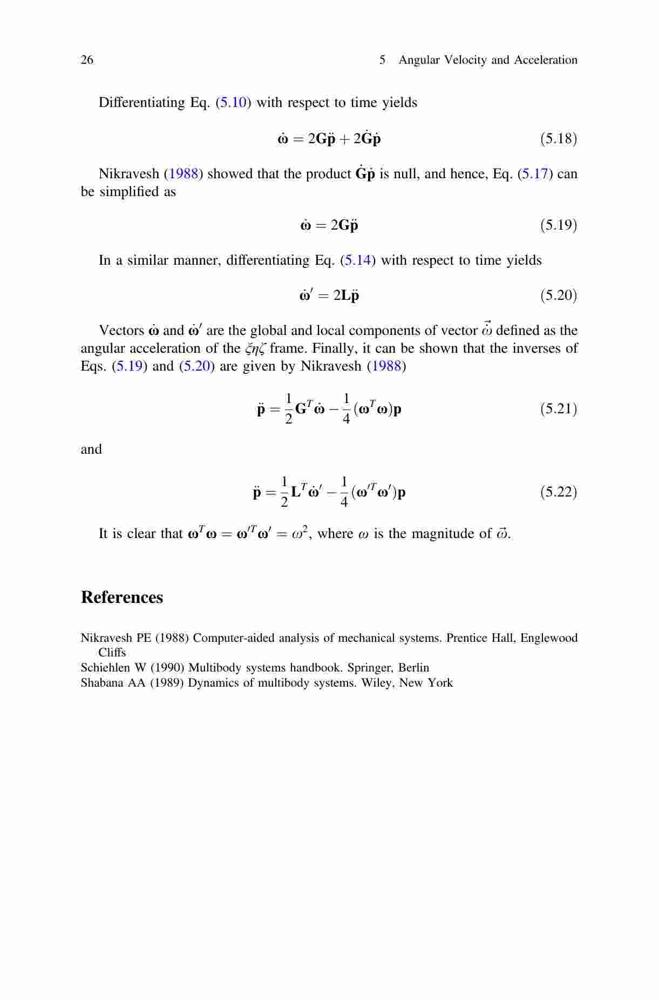 26 5 Angular Velocity and Acceleration

Differentiating Eq. (5.10) with respect to time yields

$\dot{\boldsymbol{\omega}} = 2\mathbf{G}\ddot{\mathbf{p}} + 2\dot{\mathbf{G}}\dot{\mathbf{p}}$ (5.18)

Nikravesh (1988) showed that the product $\dot{\mathbf{G}}\dot{\mathbf{p}}$ is null, and hence, Eq. (5.17) can be simplified as

$\dot{\boldsymbol{\omega}} = 2\mathbf{G}\ddot{\mathbf{p}}$ (5.19)

In a similar manner, differentiating Eq. (5.14) with respect to time yields

$\dot{\boldsymbol{\omega}}' = 2\mathbf{L}\ddot{\mathbf{p}}$ (5.20)

Vectors $\dot{\boldsymbol{\omega}}$ and $\dot{\boldsymbol{\omega}}'$ are the global and local components of vector $\vec{\dot{\omega}}$ defined as the angular acceleration of the $\xi\eta\zeta$ frame. Finally, it can be shown that the inverses of Eqs. (5.19) and (5.20) are given by Nikravesh (1988)

$\ddot{\mathbf{p}} = \frac{1}{2}\mathbf{G}^T\dot{\boldsymbol{\omega}} - \frac{1}{4}(\boldsymbol{\omega}^T\boldsymbol{\omega})\mathbf{p}$ (5.21)

and

$\ddot{\mathbf{p}} = \frac{1}{2}\mathbf{L}^T\dot{\boldsymbol{\omega}}' - \frac{1}{4}(\boldsymbol{\omega}'^T\boldsymbol{\omega}')\mathbf{p}$ (5.22)

It is clear that $\boldsymbol{\omega}^T\boldsymbol{\omega} = \boldsymbol{\omega}'^T\boldsymbol{\omega}' = \omega^2$, where $\omega$ is the magnitude of $\vec{\omega}$.

References

Nikravesh PE (1988) Computer-aided analysis of mechanical systems. Prentice Hall, Englewood Cliffs
Schiehlen W (1990) Multibody systems handbook. Springer, Berlin
Shabana AA (1989) Dynamics of multibody systems. Wiley, New York